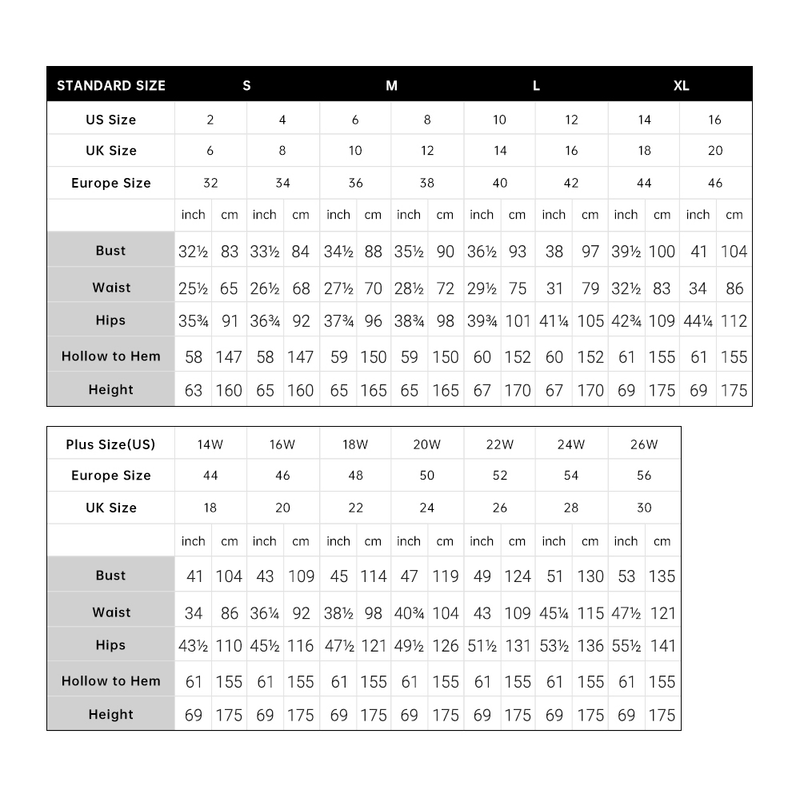 | STANDARD SIZE | S | | | | M | | | | L | | | | XL | | | |
|---|---|---|---|---|---|---|---|---|---|---|---|---|---|---|---|---|
| US Size | 2 | | 4 | | 6 | | 8 | | 10 | | 12 | | 14 | | 16 | |
| UK Size | 6 | | 8 | | 10 | | 12 | | 14 | | 16 | | 18 | | 20 | |
| Europe Size | 32 | | 34 | | 36 | | 38 | | 40 | | 42 | | 44 | | 46 | |
| | inch | cm | inch | cm | inch | cm | inch | cm | inch | cm | inch | cm | inch | cm | inch | cm |
| Bust | 32½ | 83 | 33½ | 84 | 34½ | 88 | 35½ | 90 | 36½ | 93 | 38 | 97 | 39½ | 100 | 41 | 104 |
| Waist | 25½ | 65 | 26½ | 68 | 27½ | 70 | 28½ | 72 | 29½ | 75 | 31 | 79 | 32½ | 83 | 34 | 86 |
| Hips | 35¾ | 91 | 36¾ | 92 | 37¾ | 96 | 38¾ | 98 | 39¾ | 101 | 41¼ | 105 | 42¾ | 109 | 44¼ | 112 |
| Hollow to Hem | 58 | 147 | 58 | 147 | 59 | 150 | 59 | 150 | 60 | 152 | 60 | 152 | 61 | 155 | 61 | 155 |
| Height | 63 | 160 | 65 | 160 | 65 | 165 | 65 | 165 | 67 | 170 | 67 | 170 | 69 | 175 | 69 | 175 |

| Plus Size(US) | 14W | | 16W | | 18W | | 20W | | 22W | | 24W | | 26W | |
|---|---|---|---|---|---|---|---|---|---|---|---|---|---|---|
| Europe Size | 44 | | 46 | | 48 | | 50 | | 52 | | 54 | | 56 | |
| UK Size | 18 | | 20 | | 22 | | 24 | | 26 | | 28 | | 30 | |
| | inch | cm | inch | cm | inch | cm | inch | cm | inch | cm | inch | cm | inch | cm |
| Bust | 41 | 104 | 43 | 109 | 45 | 114 | 47 | 119 | 49 | 124 | 51 | 130 | 53 | 135 |
| Waist | 34 | 86 | 36¼ | 92 | 38½ | 98 | 40¾ | 104 | 43 | 109 | 45¼ | 115 | 47½ | 121 |
| Hips | 43½ | 110 | 45½ | 116 | 47½ | 121 | 49½ | 126 | 51½ | 131 | 53½ | 136 | 55½ | 141 |
| Hollow to Hem | 61 | 155 | 61 | 155 | 61 | 155 | 61 | 155 | 61 | 155 | 61 | 155 | 61 | 155 |
| Height | 69 | 175 | 69 | 175 | 69 | 175 | 69 | 175 | 69 | 175 | 69 | 175 | 69 | 175 |